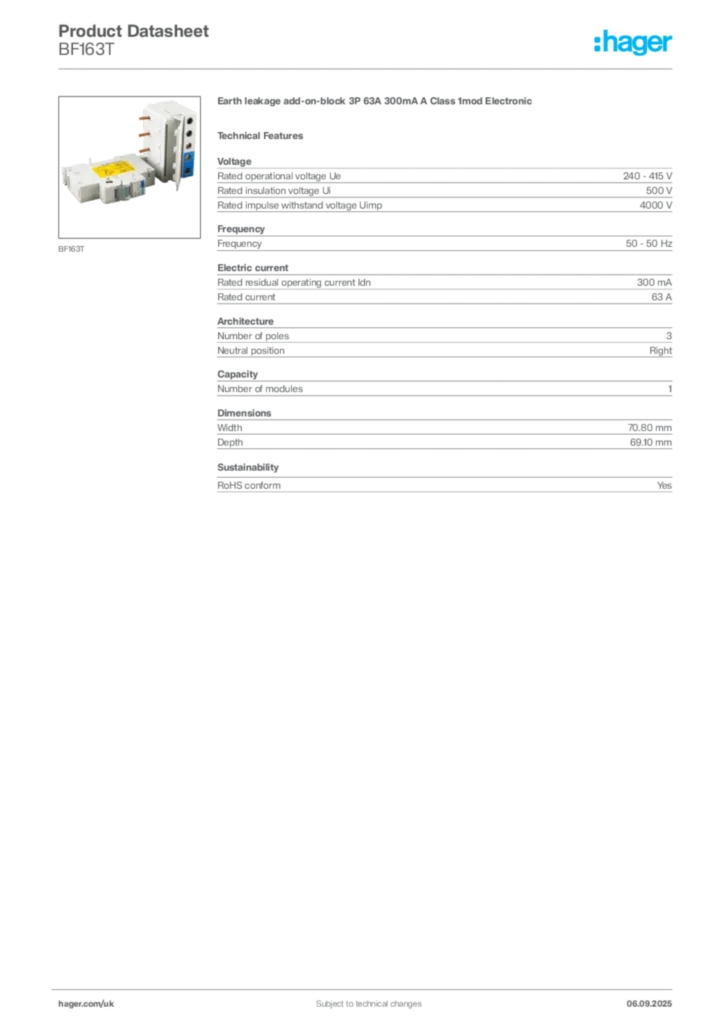 Product Datasheet
BF163T

:hager

BF163T

Earth leakage add-on-block 3P 63A 300mA A Class 1mod Electronic

Technical Features

Voltage

| | |
|---|---|
| Rated operational voltage Ue | 240 - 415 V |
| Rated insulation voltage Ui | 500 V |
| Rated impulse withstand voltage Uimp | 4000 V |

Frequency

| | |
|---|---|
| Frequency | 50 - 50 Hz |

Electric current

| | |
|---|---|
| Rated residual operating current Idn | 300 mA |
| Rated current | 63 A |

Architecture

| | |
|---|---|
| Number of poles | 3 |
| Neutral position | Right |

Capacity

| | |
|---|---|
| Number of modules | 1 |

Dimensions

| | |
|---|---|
| Width | 70.80 mm |
| Depth | 69.10 mm |

Sustainability

| | |
|---|---|
| RoHS conform | Yes |

hager.com/uk
Subject to technical changes
06.09.2025